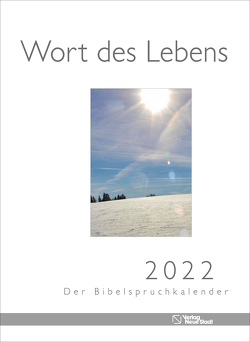 Wort des Lebens

2022
Der Bibelspruchkalender

Verlag Neue Stadt